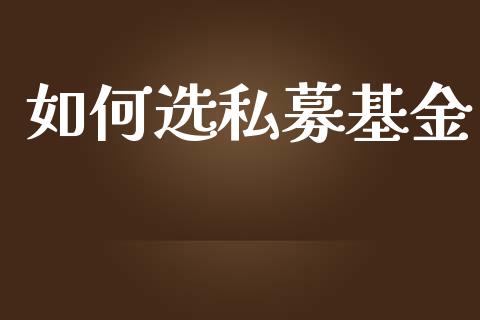 如何选私募基金